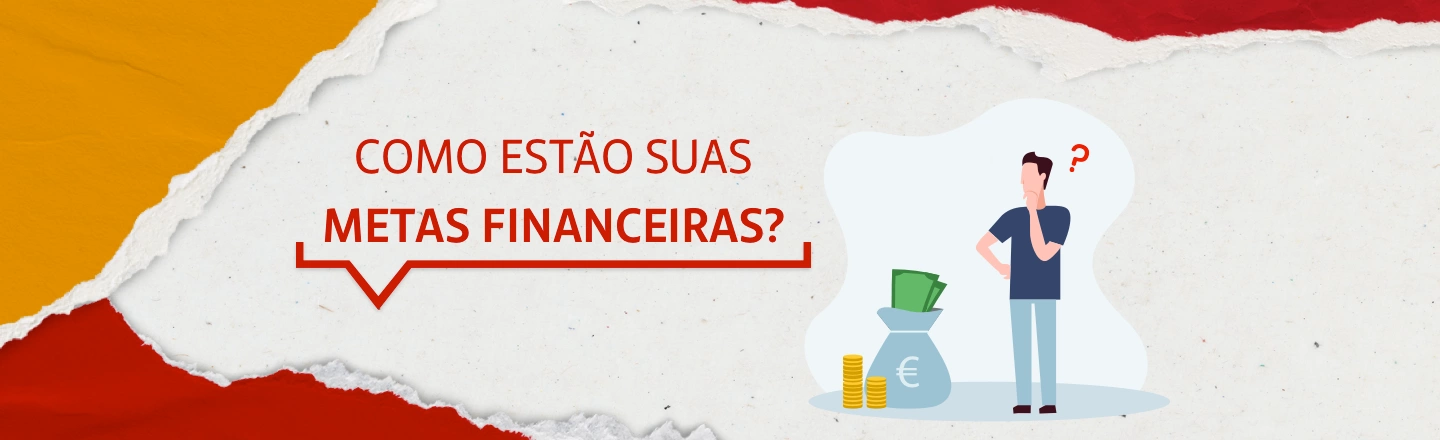 COMO ESTÃO SUAS
METAS FINANCEIRAS?

?

€